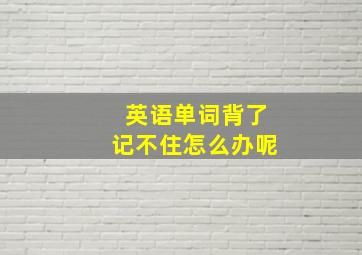 英语单词背了
记不住怎么办呢